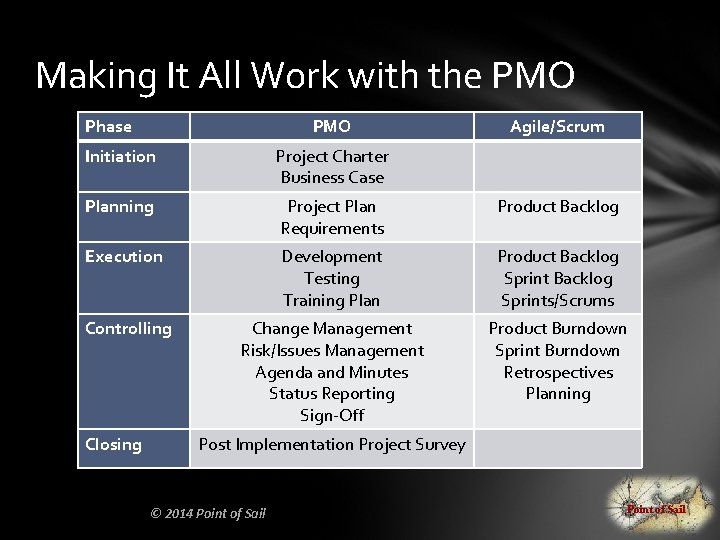 Making It All Work with the PMO

| Phase | PMO | Agile/Scrum |
|---|---|---|
| Initiation | Project Charter Business Case | |
| Planning | Project Plan Requirements | Product Backlog |
| Execution | Development Testing Training Plan | Product Backlog Sprint Backlog Sprints/Scrums |
| Controlling | Change Management Risk/Issues Management Agenda and Minutes Status Reporting Sign-Off | Product Burndown Sprint Burndown Retrospectives Planning |
| Closing | Post Implementation Project Survey | |

© 2014 Point of Sail

Point of Sail